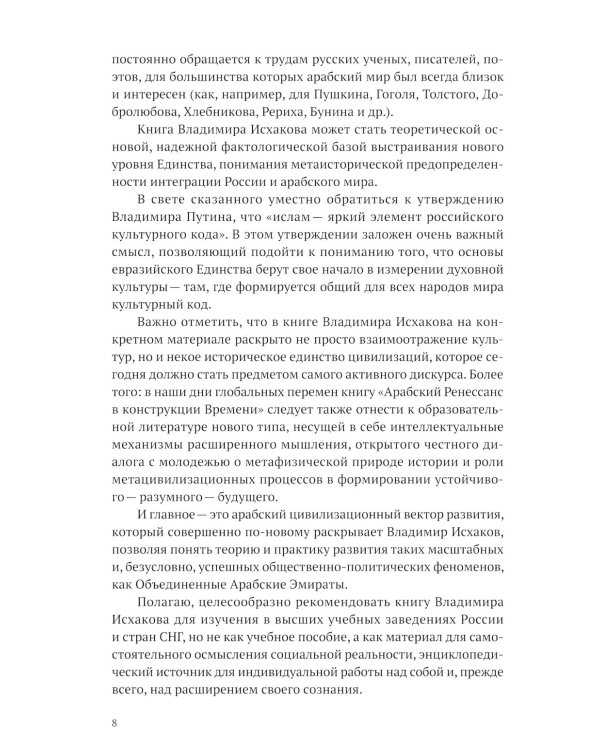 постоянно обращается к трудам русских ученых, писателей, поэтов, для большинства которых арабский мир был всегда близок и интересен (как, например, для Пушкина, Гоголя, Толстого, Добролюбова, Хлебникова, Рериха, Бунина и др.).

Книга Владимира Исхакова может стать теоретической основой, надежной фактологической базой выстраивания нового уровня Единства, понимания метаисторической предопределенности интеграции России и арабского мира.

В свете сказанного уместно обратиться к утверждению Владимира Путина, что «ислам — яркий элемент российского культурного кода». В этом утверждении заложен очень важный смысл, позволяющий подойти к пониманию того, что основы евразийского Единства берут свое начало в измерении духовной культуры — там, где формируется общий для всех народов мира культурный код.

Важно отметить, что в книге Владимира Исхакова на конкретном материале раскрыто не просто взаимоотражение культур, но и некое историческое единство цивилизаций, которое сегодня должно стать предметом самого активного дискурса. Более того: в наши дни глобальных перемен книгу «Арабский Ренессанс в конструкции Времени» следует также отнести к образовательной литературе нового типа, несущей в себе интеллектуальные механизмы расширенного мышления, открытого честного диалога с молодежью о метафизической природе истории и роли метацивилизационных процессов в формировании устойчивого — разумного — будущего.

И главное — это арабский цивилизационный вектор развития, который совершенно по-новому раскрывает Владимир Исхаков, позволяя понять теорию и практику развития таких масштабных и, безусловно, успешных общественно-политических феноменов, как Объединенные Арабские Эмираты.

Полагаю, целесообразно рекомендовать книгу Владимира Исхакова для изучения в высших учебных заведениях России и стран СНГ, но не как учебное пособие, а как материал для самостоятельного осмысления социальной реальности, энциклопедический источник для индивидуальной работы над собой и, прежде всего, над расширением своего сознания.

8